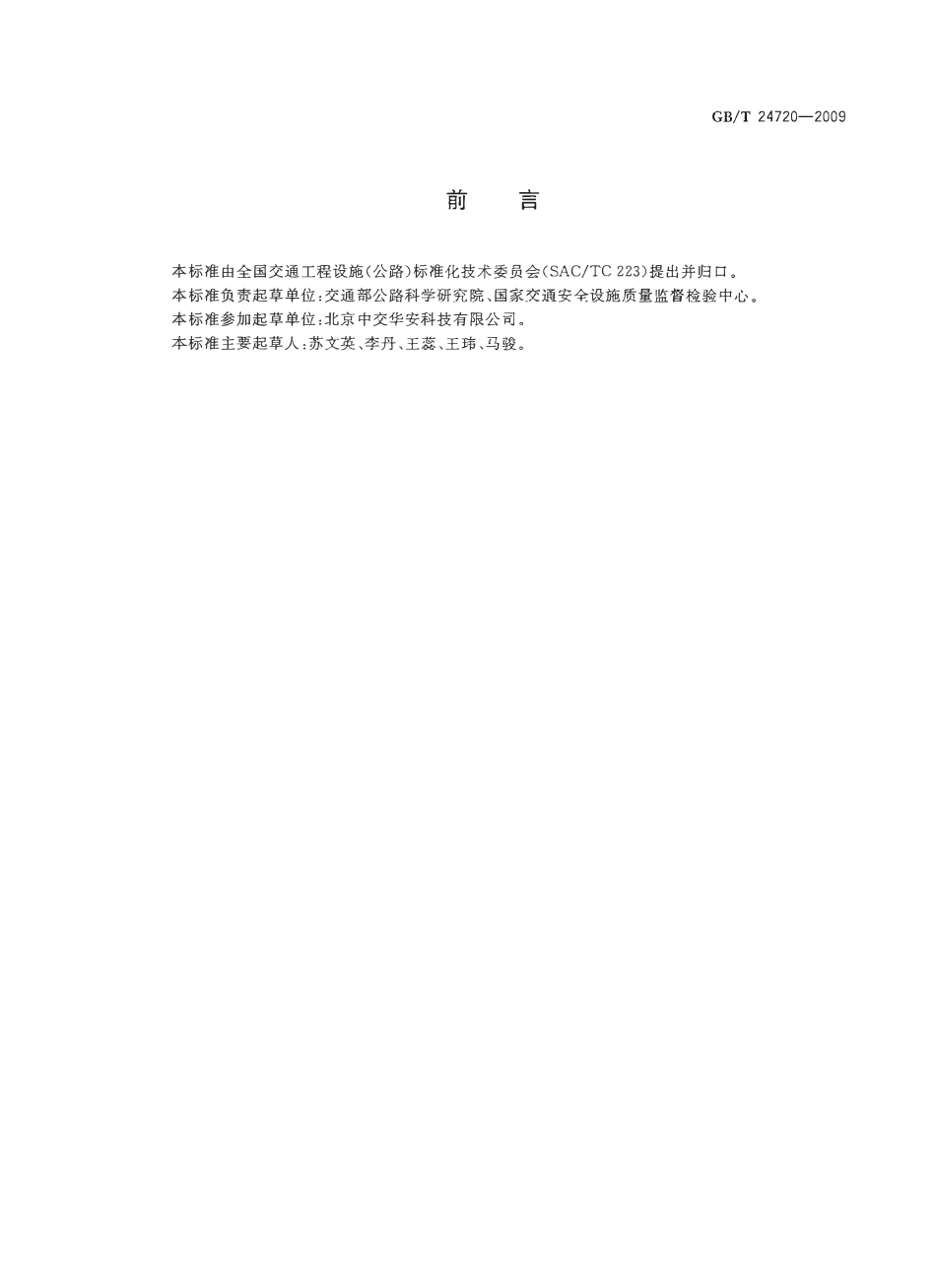 GB/T 24720—2009

前 言

本标准由全国交通工程设施(公路)标准化技术委员会(SAC/TC 223)提出并归口。

本标准负责起草单位:交通部公路科学研究院、国家交通安全设施质量监督检验中心。

本标准参加起草单位:北京中交华安科技有限公司。

本标准主要起草人:苏文英、李丹、王蕊、王玮、马骏。